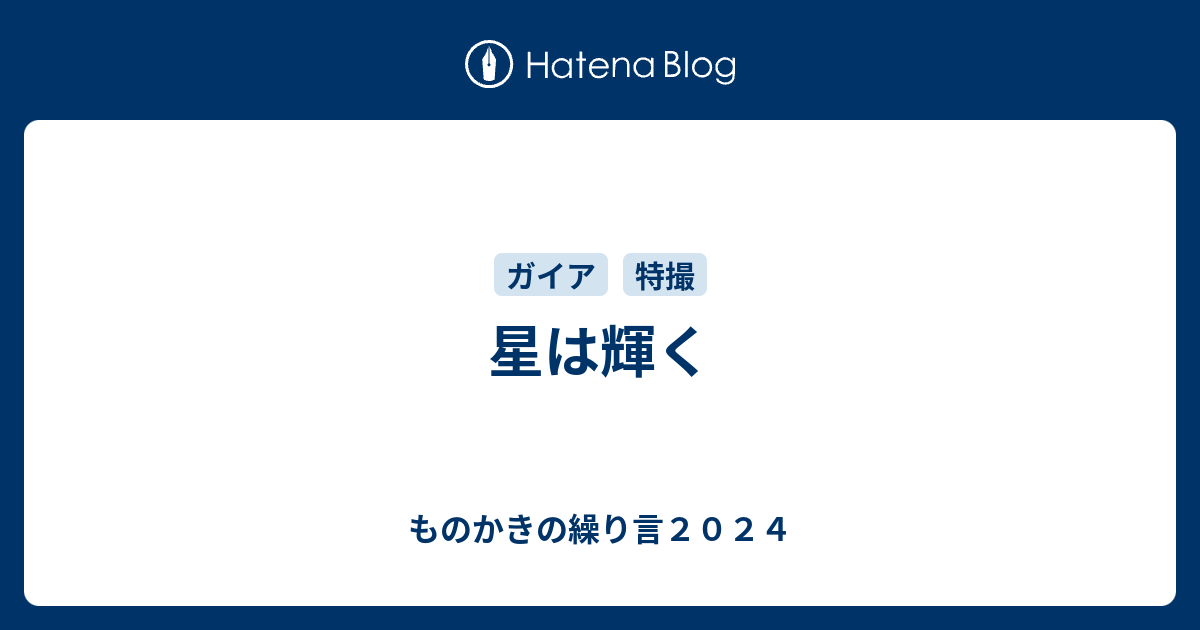 Hatena Blog

ガイア 特撮

星は輝く

ものかきの繰り言２０２４